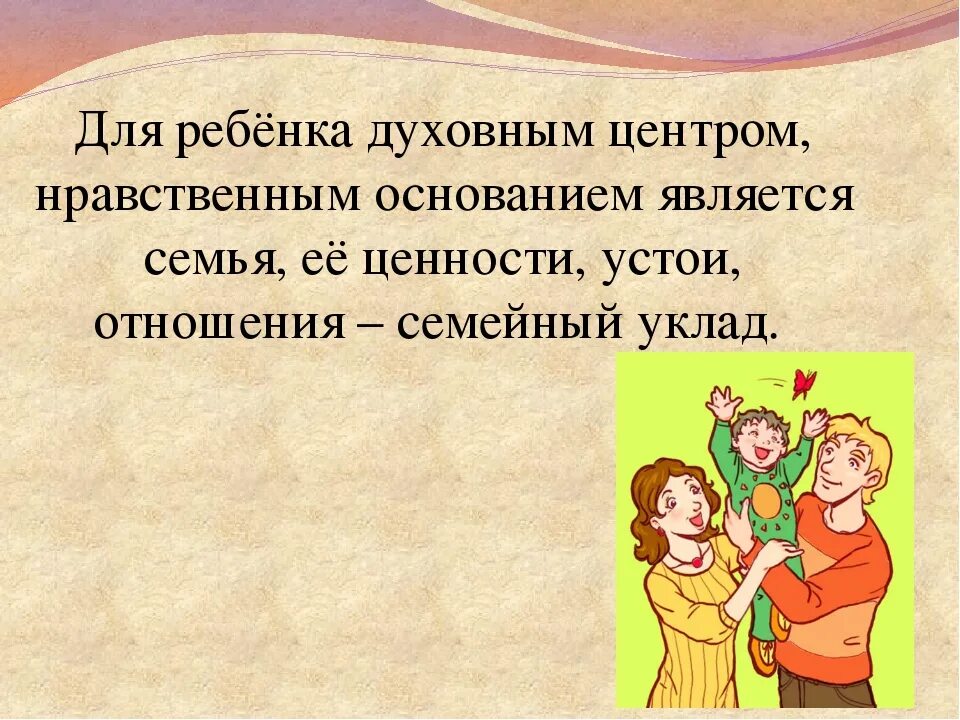 Для ребёнка духовным центром, нравственным основанием является семья, её ценности, устои, отношения – семейный уклад.